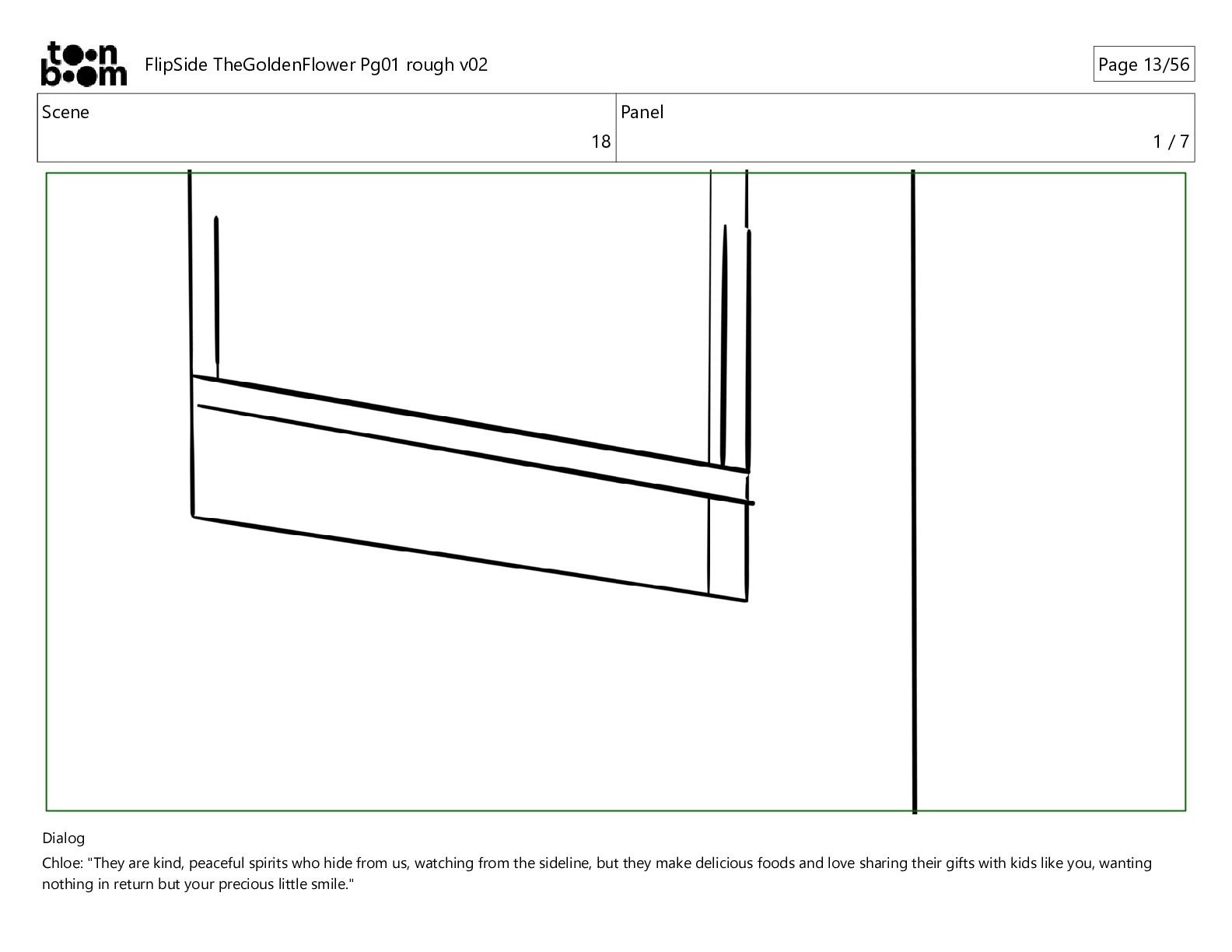 toon boom FlipSide TheGoldenFlower Pg01 rough v02

Page 13/56

| Scene | Panel |
|---|---|
| 18 | 1 / 7 |

Dialog

Chloe: "They are kind, peaceful spirits who hide from us, watching from the sideline, but they make delicious foods and love sharing their gifts with kids like you, wanting nothing in return but your precious little smile."